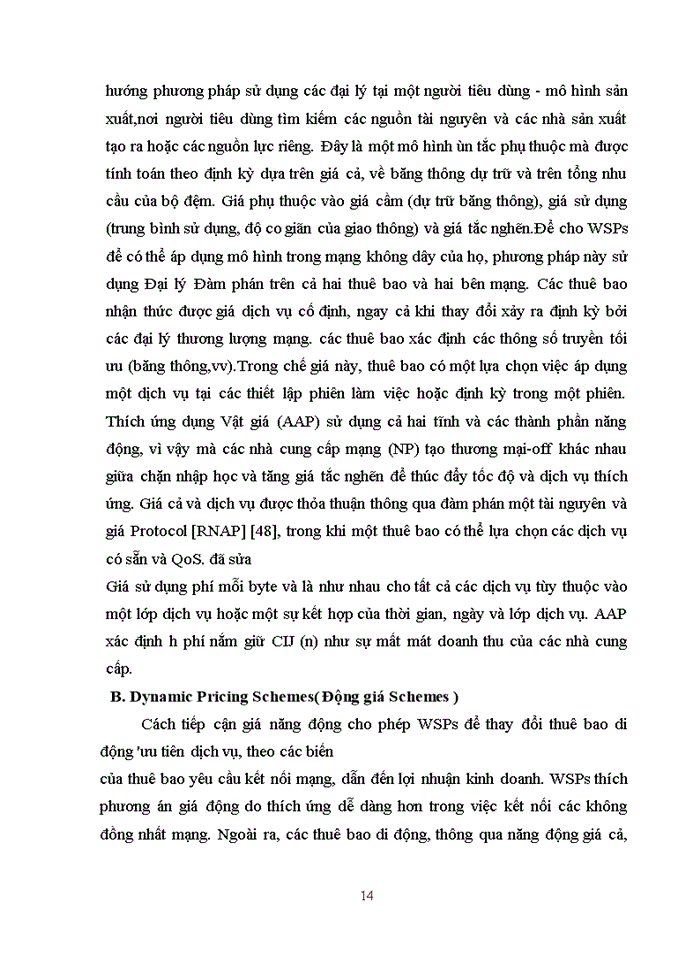 hướng phương pháp sử dụng các đại lý tại một người tiêu dùng - mô hình sản xuất,nơi người tiêu dùng tìm kiếm các nguồn tài nguyên và các nhà sản xuất tạo ra hoặc các nguồn lực riêng. Đây là một mô hình ùn tắc phụ thuộc mà được tính toán theo định kỳ dựa trên giá cả, về băng thông dự trữ và trên tổng nhu cầu của bộ đệm. Giá phụ thuộc vào giá cầm (dự trữ băng thông), giá sử dụng (trung bình sử dụng, độ co giãn của giao thông) và giá tắc nghẽn.Để cho WSPs để có thể áp dụng mô hình trong mạng không dây của họ, phương pháp này sử dụng Đại lý Đàm phán trên cả hai thuê bao và hai bên mạng. Các thuê bao nhận thức được giá dịch vụ cố định, ngay cả khi thay đổi xảy ra định kỳ bởi các đại lý thương lượng mạng. các thuê bao xác định các thông số truyền tối ưu (băng thông,vv).Trong chế giá này, thuê bao có một lựa chọn việc áp dụng một dịch vụ tại các thiết lập phiên làm việc hoặc định kỳ trong một phiên. Thích ứng dụng Vật giá (AAP) sử dụng cả hai tĩnh và các thành phần năng động, vì vậy mà các nhà cung cấp mạng (NP) tạo thương mại-off khác nhau giữa chặn nhập học và tăng giá tắc nghẽn để thúc đẩy tốc độ và dịch vụ thích ứng. Giá cả và dịch vụ được thỏa thuận thông qua đàm phán một tài nguyên và giá Protocol [RNAP] [48], trong khi một thuê bao có thể lựa chọn các dịch vụ có sẵn và QoS. đã sửa
Giá sử dụng phí mỗi byte và là như nhau cho tất cả các dịch vụ tùy thuộc vào một lớp dịch vụ hoặc một sự kết hợp của thời gian, ngày và lớp dịch vụ. AAP xác định h phí nắm giữ CIJ (n) như sự mất mát doanh thu của các nhà cung cấp.

B. Dynamic Pricing Schemes( Động giá Schemes )

Cách tiếp cận giá năng động cho phép WSPs để thay đổi thuê bao di động 'ưu tiên dịch vụ, theo các biến
của thuê bao yêu cầu kết nối mạng, dẫn đến lợi nhuận kinh doanh. WSPs thích phương án giá động do thích ứng dễ dàng hơn trong việc kết nối các không đồng nhất mạng. Ngoài ra, các thuê bao di động, thông qua năng động giá cả,

14